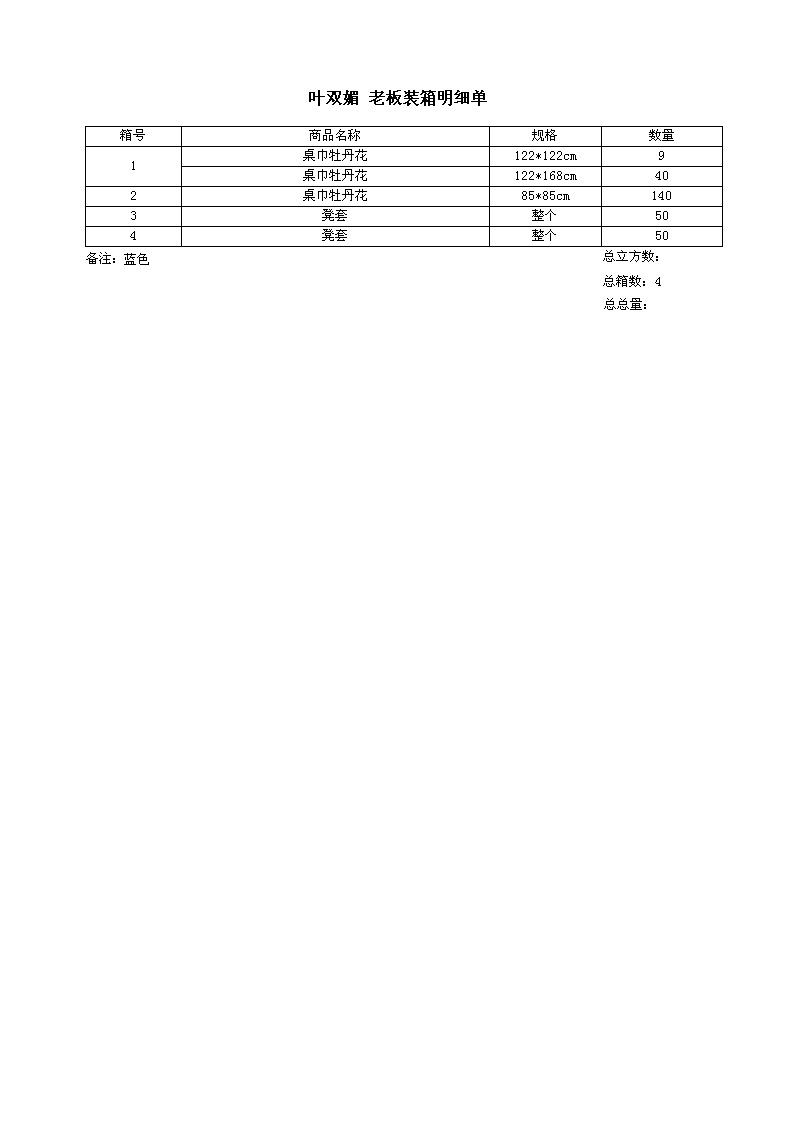 叶双媚 老板装箱明细单

| 箱号 | 商品名称 | 规格 | 数量 |
|---|---|---|---|
| 1 | 桌巾牡丹花 | 122*122cm | 9 |
|  | 桌巾牡丹花 | 122*168cm | 40 |
| 2 | 桌巾牡丹花 | 85*85cm | 140 |
| 3 | 凳套 | 整个 | 50 |
| 4 | 凳套 | 整个 | 50 |

备注：蓝色

总立方数：

总箱数：4

总总量：